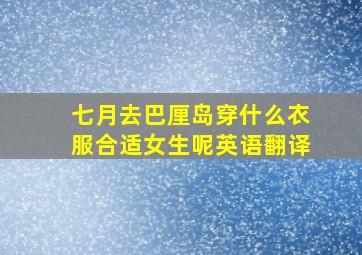 七月去巴厘岛穿什么衣服合适女生呢英语翻译